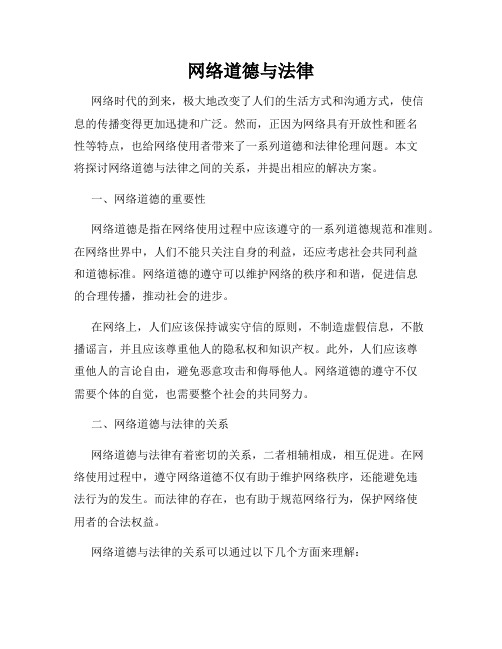 网络道德与法律

网络时代的到来，极大地改变了人们的生活方式和沟通方式，使信息的传播变得更加迅捷和广泛。然而，正因为网络具有开放性和匿名性等特点，也给网络使用者带来了一系列道德和法律伦理问题。本文将探讨网络道德与法律之间的关系，并提出相应的解决方案。

一、网络道德的重要性

网络道德是指在网络使用过程中应该遵守的一系列道德规范和准则。在网络世界中，人们不能只关注自身的利益，还应考虑社会共同利益和道德标准。网络道德的遵守可以维护网络的秩序和和谐，促进信息的合理传播，推动社会的进步。

在网络上，人们应该保持诚实守信的原则，不制造虚假信息，不散播谣言，并且应该尊重他人的隐私权和知识产权。此外，人们应该尊重他人的言论自由，避免恶意攻击和侮辱他人。网络道德的遵守不仅需要个体的自觉，也需要整个社会的共同努力。

二、网络道德与法律的关系

网络道德与法律有着密切的关系，二者相辅相成，相互促进。在网络使用过程中，遵守网络道德不仅有助于维护网络秩序，还能避免违法行为的发生。而法律的存在，也有助于规范网络行为，保护网络使用者的合法权益。

网络道德与法律的关系可以通过以下几个方面来理解：